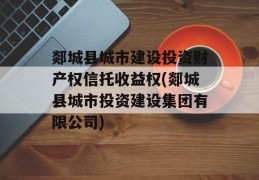 郯城县城市建设投资财产权信托收益权(郯城县城市投资建设集团有限公司)